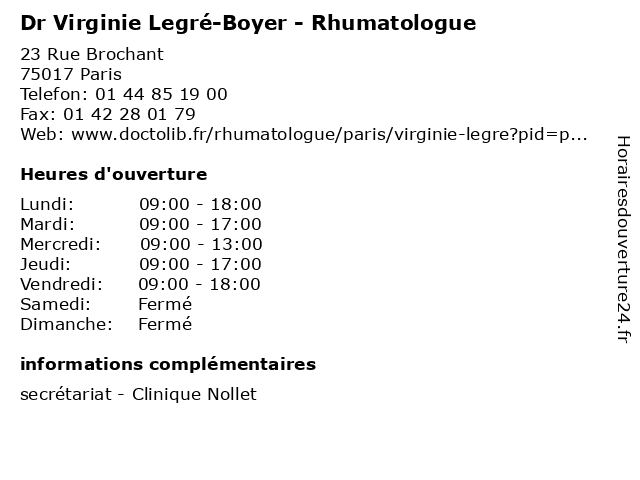 Dr Virginie Legré-Boyer - Rhumatologue

23 Rue Brochant
75017 Paris
Telefon: 01 44 85 19 00
Fax: 01 42 28 01 79
Web: www.doctolib.fr/rhumatologue/paris/virginie-legre?pid=p...

Heures d'ouverture

| Lundi: | 09:00 - 18:00 |
|---|---|
| Mardi: | 09:00 - 17:00 |
| Mercredi: | 09:00 - 13:00 |
| Jeudi: | 09:00 - 17:00 |
| Vendredi: | 09:00 - 18:00 |
| Samedi: | Fermé |
| Dimanche: | Fermé |

informations complémentaires

secrétariat - Clinique Nollet

Horairesdouverture24.fr